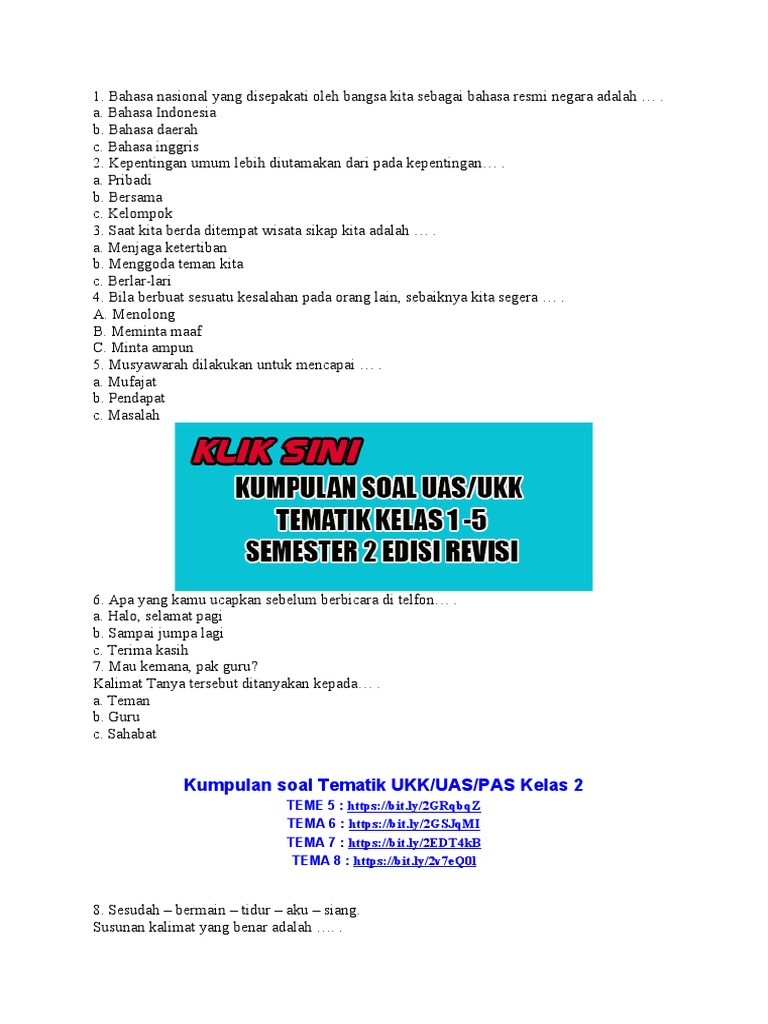 1. Bahasa nasional yang disepakati oleh bangsa kita sebagai bahasa resmi negara adalah … .
a. Bahasa Indonesia
b. Bahasa daerah
c. Bahasa inggris
2. Kepentingan umum lebih diutamakan dari pada kepentingan… .
a. Pribadi
b. Bersama
c. Kelompok
3. Saat kita berda ditempat wisata sikap kita adalah … .
a. Menjaga ketertiban
b. Menggoda teman kita
c. Berlar-lari
4. Bila berbuat sesuatu kesalahan pada orang lain, sebaiknya kita segera … .
A. Menolong
B. Meminta maaf
C. Minta ampun
5. Musyawarah dilakukan untuk mencapai … .
a. Mufajat
b. Pendapat
c. Masalah

KLIK SINI
KUMPULAN SOAL UAS/UKK
TEMATIK KELAS 1 -5
SEMESTER 2 EDISI REVISI

6. Apa yang kamu ucapkan sebelum berbicara di telfon… .
a. Halo, selamat pagi
b. Sampai jumpa lagi
c. Terima kasih
7. Mau kemana, pak guru?
Kalimat Tanya tersebut ditanyakan kepada… .
a. Teman
b. Guru
c. Sahabat

Kumpulan soal Tematik UKK/UAS/PAS Kelas 2
TEME 5 : https://bit.ly/2GRqbqZ
TEMA 6 : https://bit.ly/2GSJqMI
TEMA 7 : https://bit.ly/2EDT4kB
TEMA 8 : https://bit.ly/2v7eQ0l

8. Sesudah – bermain – tidur – aku – siang.
Susunan kalimat yang benar adalah …. .